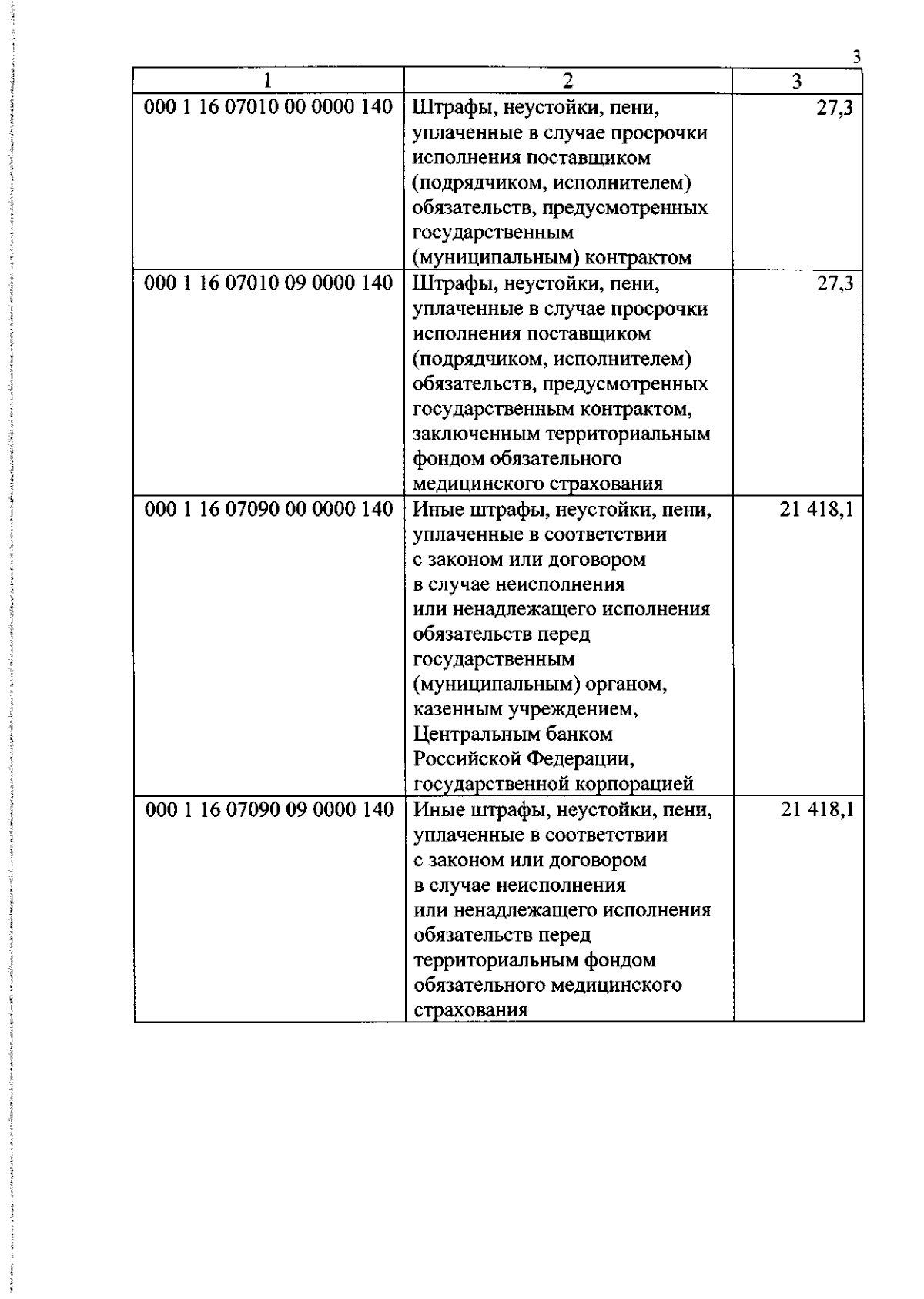 3

| 1 | 2 | 3 |
|---|---|---|
| 000 1 16 07010 00 0000 140 | Штрафы, неустойки, пени, уплаченные в случае просрочки исполнения поставщиком (подрядчиком, исполнителем) обязательств, предусмотренных государственным (муниципальным) контрактом | 27,3 |
| 000 1 16 07010 09 0000 140 | Штрафы, неустойки, пени, уплаченные в случае просрочки исполнения поставщиком (подрядчиком, исполнителем) обязательств, предусмотренных государственным контрактом, заключенным территориальным фондом обязательного медицинского страхования | 27,3 |
| 000 1 16 07090 00 0000 140 | Иные штрафы, неустойки, пени, уплаченные в соответствии с законом или договором в случае неисполнения или ненадлежащего исполнения обязательств перед государственным (муниципальным) органом, казенным учреждением, Центральным банком Российской Федерации, государственной корпорацией | 21 418,1 |
| 000 1 16 07090 09 0000 140 | Иные штрафы, неустойки, пени, уплаченные в соответствии с законом или договором в случае неисполнения или ненадлежащего исполнения обязательств перед территориальным фондом обязательного медицинского страхования | 21 418,1 |